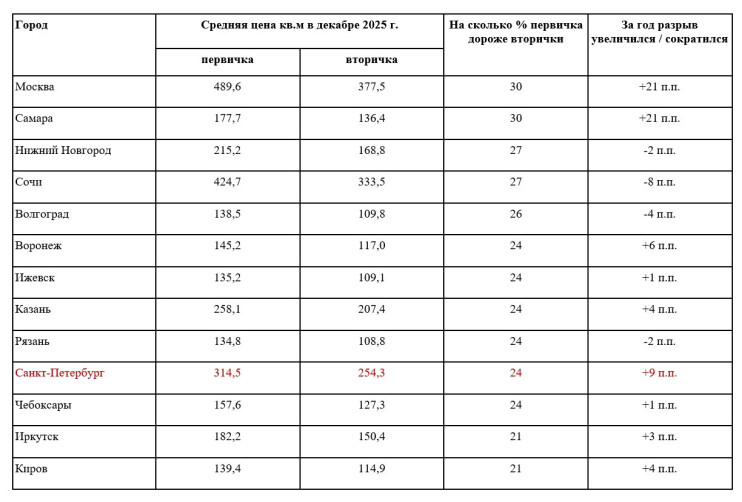 | Город | Средняя цена кв.м в декабре 2025 г. первичка | Средняя цена кв.м в декабре 2025 г. вторичка | На сколько % первичка дороже вторички | За год разрыв увеличился / сократился |
|---|---|---|---|---|
| Москва | 489,6 | 377,5 | 30 | +21 п.п. |
| Самара | 177,7 | 136,4 | 30 | +21 п.п. |
| Нижний Новгород | 215,2 | 168,8 | 27 | -2 п.п. |
| Сочи | 424,7 | 333,5 | 27 | -8 п.п. |
| Волгоград | 138,5 | 109,8 | 26 | -4 п.п. |
| Воронеж | 145,2 | 117,0 | 24 | +6 п.п. |
| Ижевск | 135,2 | 109,1 | 24 | +1 п.п. |
| Казань | 258,1 | 207,4 | 24 | +4 п.п. |
| Рязань | 134,8 | 108,8 | 24 | -2 п.п. |
| Санкт-Петербург | 314,5 | 254,3 | 24 | +9 п.п. |
| Чебоксары | 157,6 | 127,3 | 24 | +1 п.п. |
| Иркутск | 182,2 | 150,4 | 21 | +3 п.п. |
| Киров | 139,4 | 114,9 | 21 | +4 п.п. |